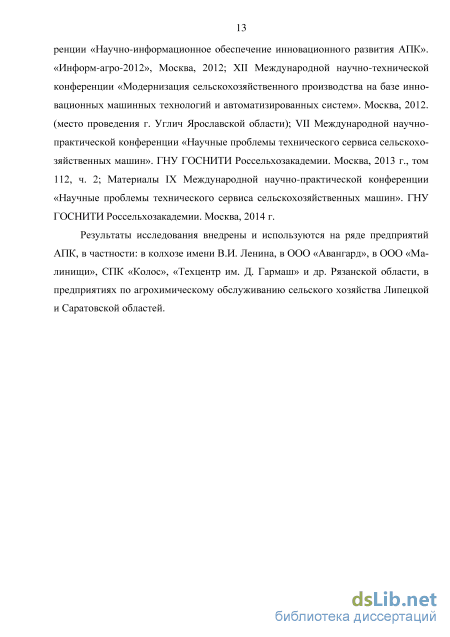 13

ренции «Научно-информационное обеспечение инновационного развития АПК». «Информ-агро-2012», Москва, 2012; XII Международной научно-технической конференции «Модернизация сельскохозяйственного производства на базе инновационных машинных технологий и автоматизированных систем». Москва, 2012. (место проведения г. Углич Ярославской области); VII Международной научно-практической конференции «Научные проблемы технического сервиса сельскохозяйственных машин». ГНУ ГОСНИТИ Россельхозакадемии. Москва, 2013 г., том 112, ч. 2; Материалы IX Международной научно-практической конференции «Научные проблемы технического сервиса сельскохозяйственных машин». ГНУ ГОСНИТИ Россельхозакадемии. Москва, 2014 г.

Результаты исследования внедрены и используются на ряде предприятий АПК, в частности: в колхозе имени В.И. Ленина, в ООО «Авангард», в ООО «Малинищи», СПК «Колос», «Техцентр им. Д. Гармаш» и др. Рязанской области, в предприятиях по агрохимическому обслуживанию сельского хозяйства Липецкой и Саратовской областей.

dsLib.net
библиотека диссертаций